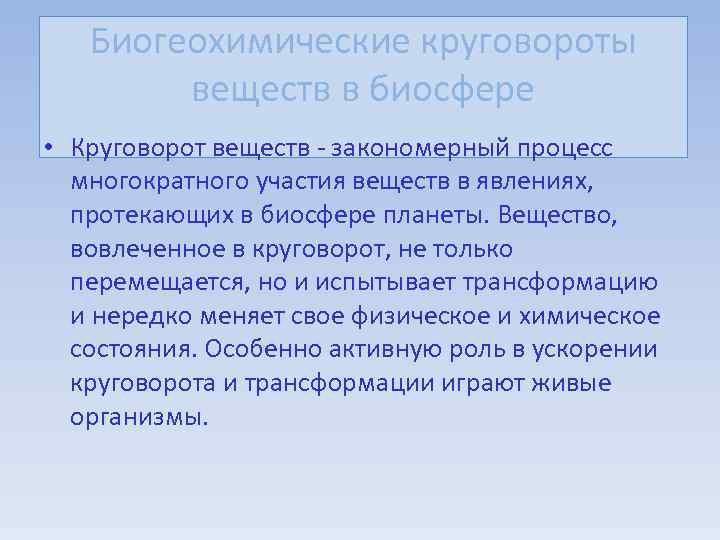 Биогеохимические круговороты веществ в биосфере

• Круговорот веществ - закономерный процесс многократного участия веществ в явлениях, протекающих в биосфере планеты. Вещество, вовлеченное в круговорот, не только перемещается, но и испытывает трансформацию и нередко меняет свое физическое и химическое состояния. Особенно активную роль в ускорении круговорота и трансформации играют живые организмы.